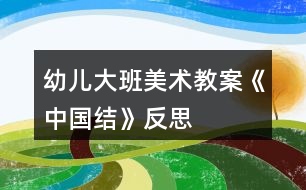 幼儿大班美术教案《中国结》反思